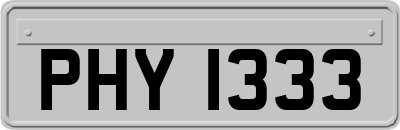 PHY 1333